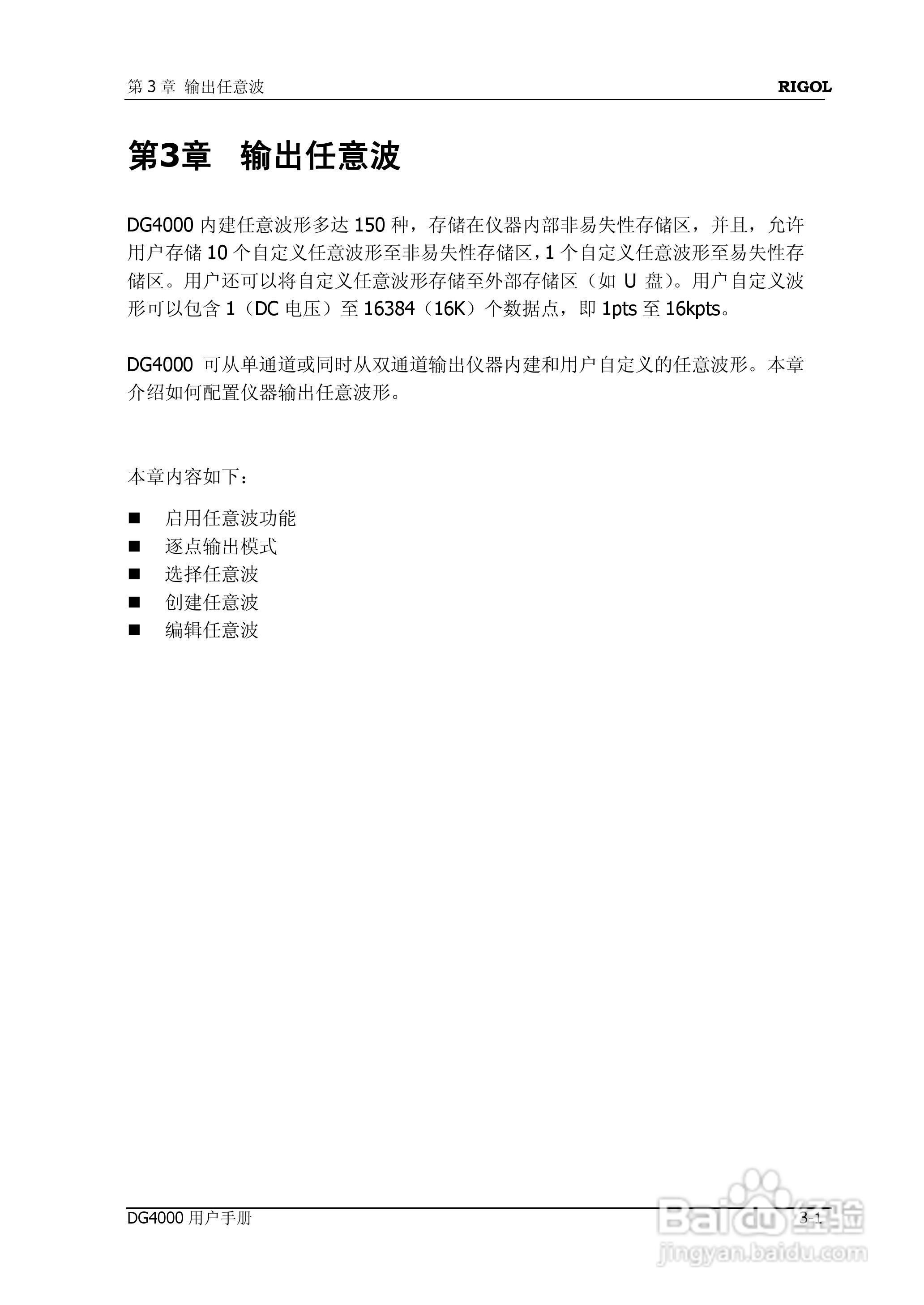 第 3 章 输出任意波 RIGOL

第3章 输出任意波

DG4000 内建任意波形多达 150 种，存储在仪器内部非易失性存储区，并且，允许用户存储 10 个自定义任意波形至非易失性存储区，1 个自定义任意波形至易失性存储区。用户还可以将自定义任意波形存储至外部存储区（如 U 盘）。用户自定义波形可以包含 1（DC 电压）至 16384（16K）个数据点，即 1pts 至 16kpts。

DG4000 可从单通道或同时从双通道输出仪器内建和用户自定义的任意波形。本章介绍如何配置仪器输出任意波形。

本章内容如下：

■ 启用任意波功能
■ 逐点输出模式
■ 选择任意波
■ 创建任意波
■ 编辑任意波

DG4000 用户手册 3-1

Baidu 经验
jingyan.baidu.com